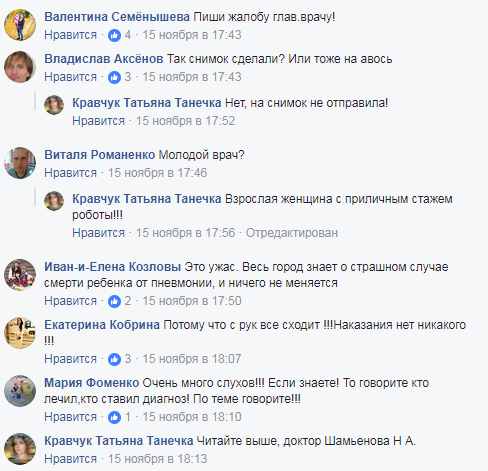 Валентина Семёнышева Пиши жалобу глав.врачу!
Нравится · 4 · 15 ноября в 17:43

Владислав Аксёнов Так снимок сделали? Или тоже на авось
Нравится · 3 · 15 ноября в 17:43

Кравчук Татьяна Танечка Нет, на снимок не отправила!
Нравится · 15 ноября в 17:52

Виталя Романенко Молодой врач?
Нравится · 15 ноября в 17:46

Кравчук Татьяна Танечка Взрослая женщина с приличным стажем роботы!!!
Нравится · 15 ноября в 17:56 · Отредактирован

Иван-и-Елена Козловы Это ужас. Весь город знает о страшном случае смерти ребенка от пневмонии, и ничего не меняется
Нравится · 2 · 15 ноября в 17:50

Екатерина Кобрина Потому что с рук все сходит !!!Наказания нет никакого !!!
Нравится · 3 · 15 ноября в 18:07

Мария Фоменко Очень много слухов!!! Если знаете! То говорите кто лечил,кто ставил диагноз! По теме говорите!!!
Нравится · 1 · 15 ноября в 18:10

Кравчук Татьяна Танечка Читайте выше, доктор Шамьенова Н А.
Нравится · 15 ноября в 18:13